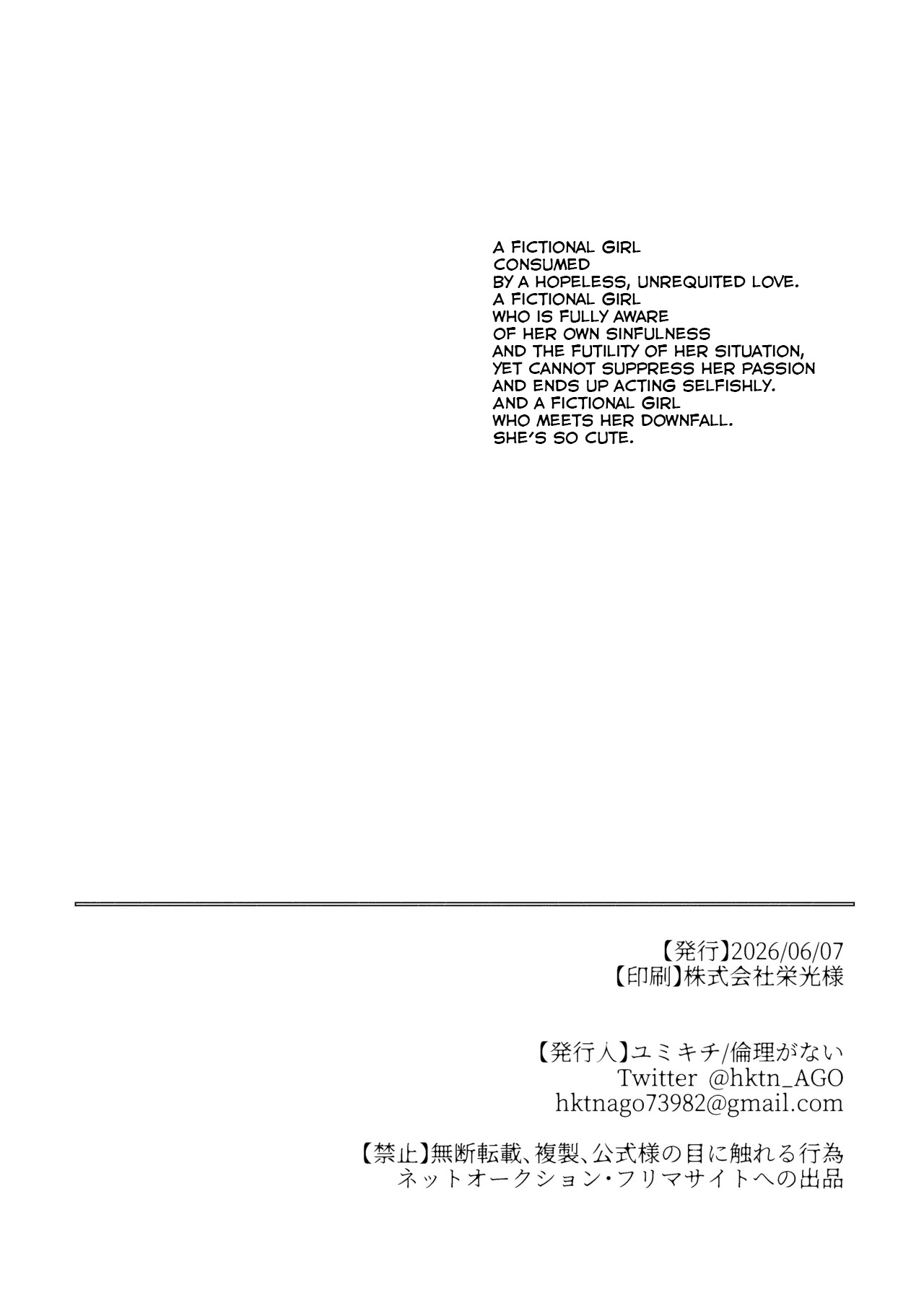 A FICTIONAL GIRL
CONSUMED
BY A HOPELESS, UNREQUITED LOVE.
A FICTIONAL GIRL
WHO IS FULLY AWARE
OF HER OWN SINFULNESS
AND THE FUTILITY OF HER SITUATION,
YET CANNOT SUPPRESS HER PASSION
AND ENDS UP ACTING SELFISHLY.
AND A FICTIONAL GIRL
WHO MEETS HER DOWNFALL.
SHE'S SO CUTE.

【発行】2026/06/07
【印刷】株式会社栄光様

【発行人】ユミキチ/倫理がない
Twitter @hktn_AGO
hktnago73982@gmail.com

【禁止】無断転載、複製、公式様の目に触れる行為
ネットオークション・フリマサイトへの出品